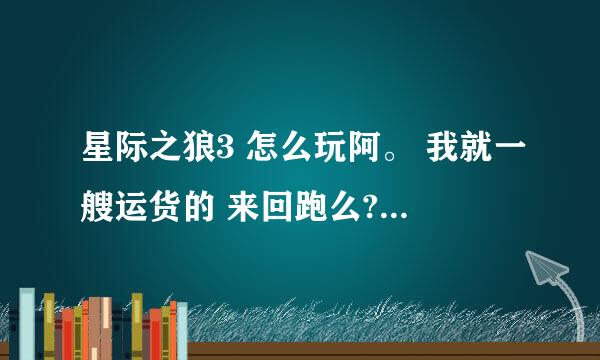 星际之狼3 怎么玩阿。 我就一艘运货的 来回跑么?...